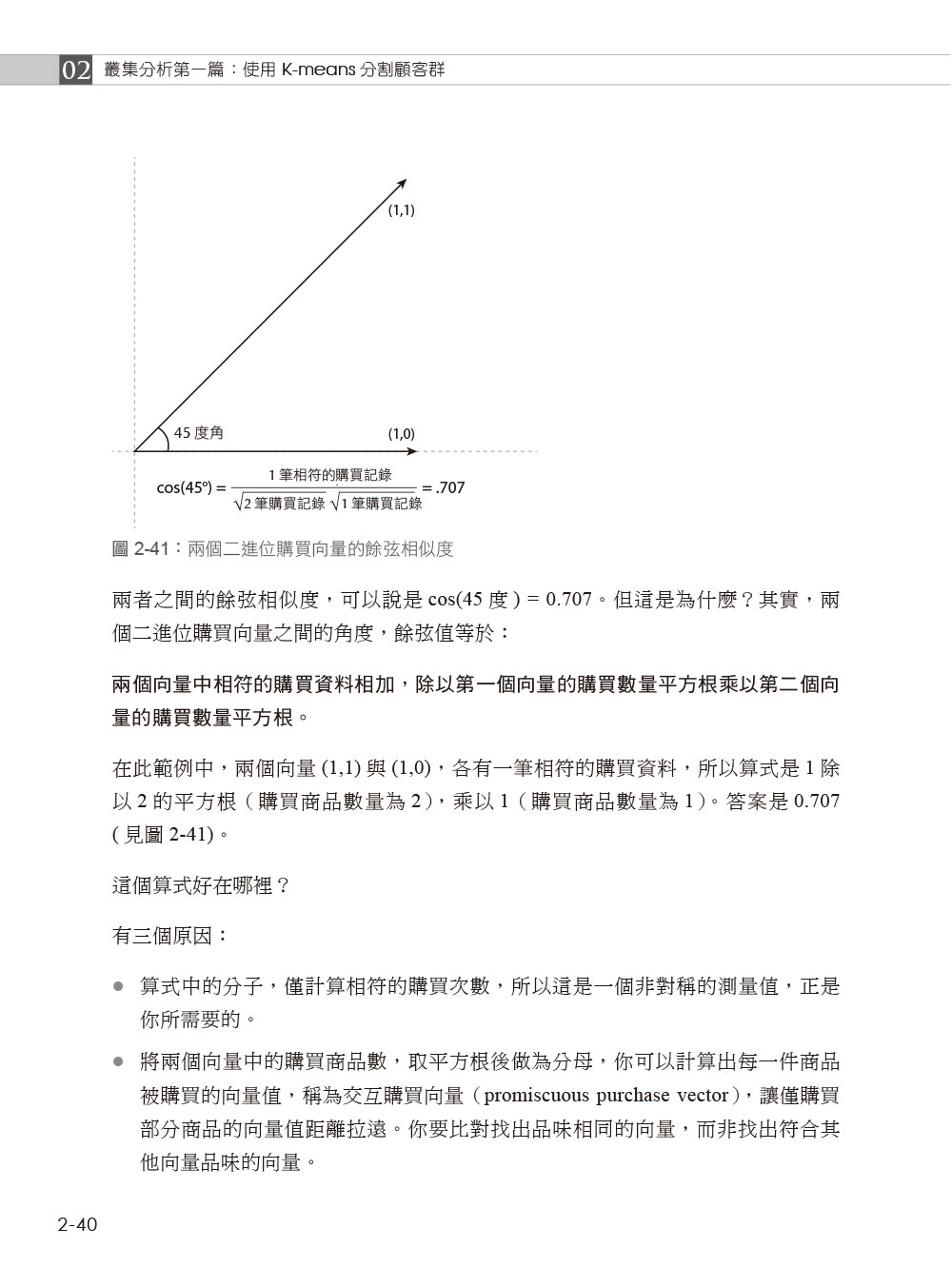 02 叢集分析第一篇：使用 K-means 分割顧客群

(1,1)

45 度角

(1,0)

$\cos(45°) = \frac{1\text{ 筆相符的購買記錄}}{\sqrt{2\text{ 筆購買記錄}}\sqrt{1\text{ 筆購買記錄}}} = .707$

圖 2-41：兩個二進位購買向量的餘弦相似度

兩者之間的餘弦相似度，可以說是 cos(45 度 ) = 0.707。但這是為什麼？其實，兩個二進位購買向量之間的角度，餘弦值等於：

兩個向量中相符的購買資料相加，除以第一個向量的購買數量平方根乘以第二個向量的購買數量平方根。

在此範例中，兩個向量 (1,1) 與 (1,0)，各有一筆相符的購買資料，所以算式是 1 除以 2 的平方根（購買商品數量為 2），乘以 1（購買商品數量為 1）。答案是 0.707 ( 見圖 2-41)。

這個算式好在哪裡？

有三個原因：

● 算式中的分子，僅計算相符的購買次數，所以這是一個非對稱的測量值，正是你所需要的。

● 將兩個向量中的購買商品數，取平方根後做為分母，你可以計算出每一件商品被購買的向量值，稱為交互購買向量（promiscuous purchase vector），讓僅購買部分商品的向量值距離拉遠。你要比對找出品味相同的向量，而非找出符合其他向量品味的向量。

2-40